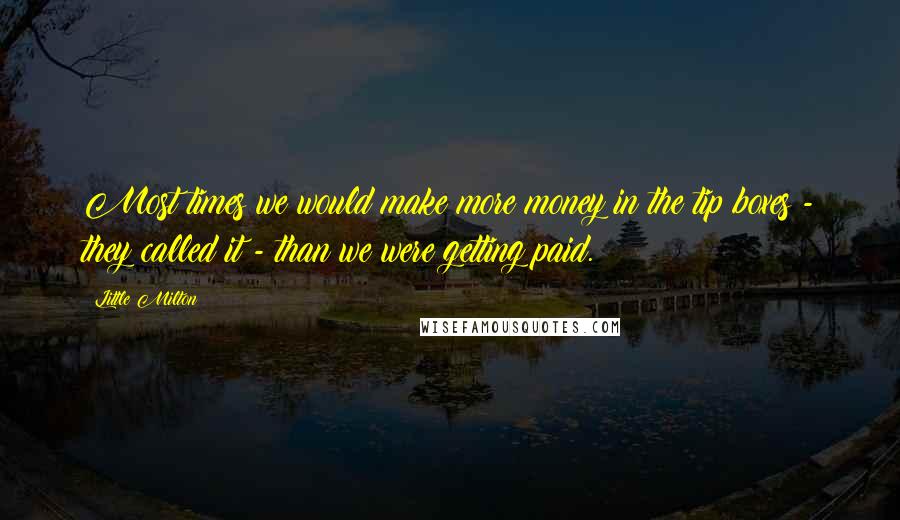 Most times we would make more money in the tip boxes - they called it - than we were getting paid.

Little Milton

WISEFAMOUSQUOTES.COM